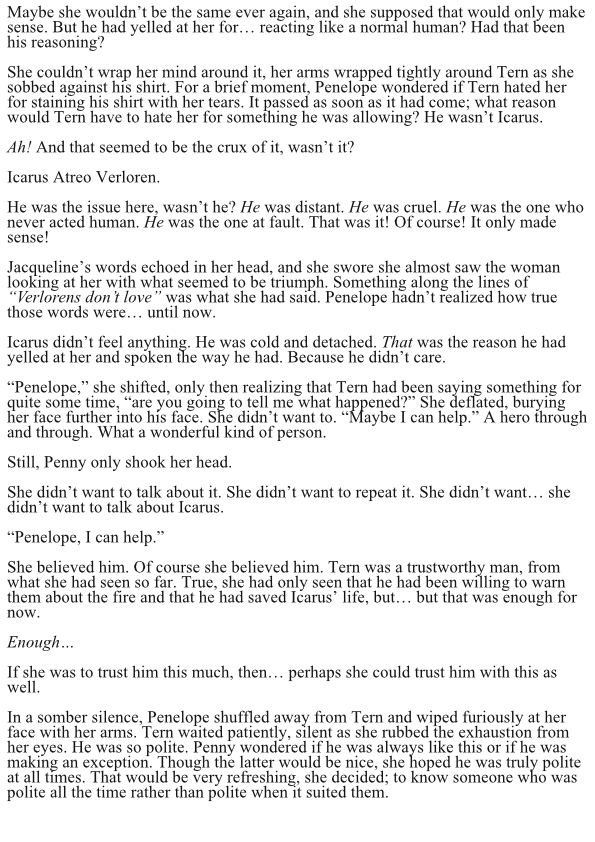 Maybe she wouldn't be the same ever again, and she supposed that would only make sense. But he had yelled at her for… reacting like a normal human? Had that been his reasoning?

She couldn't wrap her mind around it, her arms wrapped tightly around Tern as she sobbed against his shirt. For a brief moment, Penelope wondered if Tern hated her for staining his shirt with her tears. It passed as soon as it had come; what reason would Tern have to hate her for something he was allowing? He wasn't Icarus.

Ah! And that seemed to be the crux of it, wasn't it?

Icarus Atreo Verloren.

He was the issue here, wasn't he? He was distant. He was cruel. He was the one who never acted human. He was the one at fault. That was it! Of course! It only made sense!

Jacqueline's words echoed in her head, and she swore she almost saw the woman looking at her with what seemed to be triumph. Something along the lines of "Verlorens don't love" was what she had said. Penelope hadn't realized how true those words were… until now.

Icarus didn't feel anything. He was cold and detached. That was the reason he had yelled at her and spoken the way he had. Because he didn't care.

"Penelope," she shifted, only then realizing that Tern had been saying something for quite some time, "are you going to tell me what happened?" She deflated, burying her face further into his face. She didn't want to. "Maybe I can help." A hero through and through. What a wonderful kind of person.

Still, Penny only shook her head.

She didn't want to talk about it. She didn't want to repeat it. She didn't want… she didn't want to talk about Icarus.

"Penelope, I can help."

She believed him. Of course she believed him. Tern was a trustworthy man, from what she had seen so far. True, she had only seen that he had been willing to warn them about the fire and that he had saved Icarus' life, but… but that was enough for now.

Enough…

If she was to trust him this much, then… perhaps she could trust him with this as well.

In a somber silence, Penelope shuffled away from Tern and wiped furiously at her face with her arms. Tern waited patiently, silent as she rubbed the exhaustion from her eyes. He was so polite. Penny wondered if he was always like this or if he was making an exception. Though the latter would be nice, she hoped he was truly polite at all times. That would be very refreshing, she decided; to know someone who was polite all the time rather than polite when it suited them.